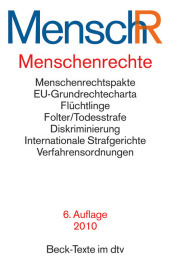 MenschR

Menschenrechte

Menschenrechtspakte
EU-Grundrechtecharta
Flüchtlinge
Folter/Todesstrafe
Diskriminierung
Internationale Strafgerichte
Verfahrensordnungen

6. Auflage
2010

Beck-Texte im dtv